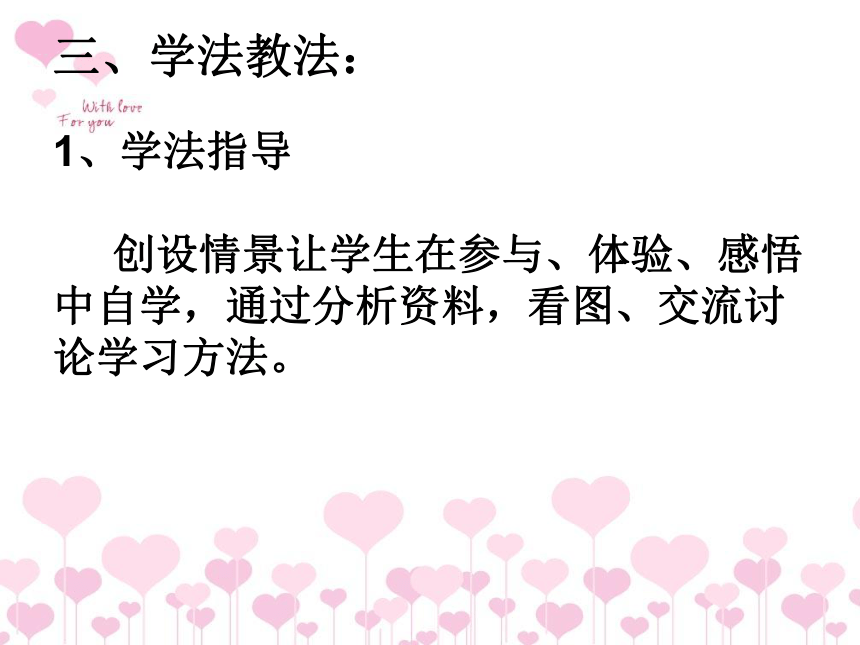 三、学法教法：

With love
For you

1、学法指导

创设情景让学生在参与、体验、感悟中自学，通过分析资料，看图、交流讨论学习方法。